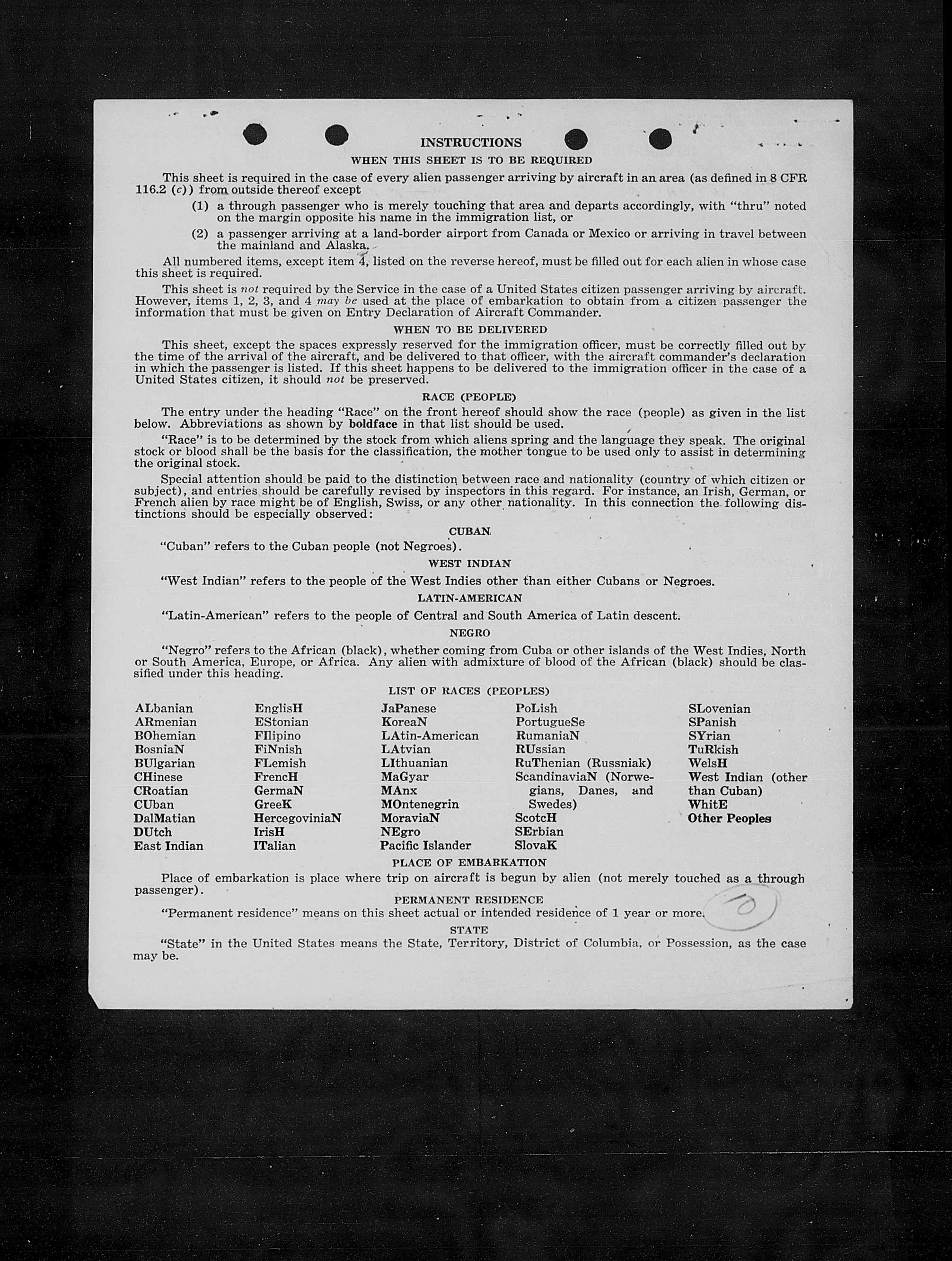 INSTRUCTIONS

WHEN THIS SHEET IS TO BE REQUIRED

This sheet is required in the case of every alien passenger arriving by aircraft in an area (as defined in 8 CFR 116.2 (c)) from outside thereof except

(1) a through passenger who is merely touching that area and departs accordingly, with "thru" noted on the margin opposite his name in the immigration list, or

(2) a passenger arriving at a land-border airport from Canada or Mexico or arriving in travel between the mainland and Alaska.

All numbered items, except item 4, listed on the reverse hereof, must be filled out for each alien in whose case this sheet is required.

This sheet is not required by the Service in the case of a United States citizen passenger arriving by aircraft. However, items 1, 2, 3, and 4 may be used at the place of embarkation to obtain from a citizen passenger the information that must be given on Entry Declaration of Aircraft Commander.

WHEN TO BE DELIVERED

This sheet, except the spaces expressly reserved for the immigration officer, must be correctly filled out by the time of the arrival of the aircraft, and be delivered to that officer, with the aircraft commander's declaration in which the passenger is listed. If this sheet happens to be delivered to the immigration officer in the case of a United States citizen, it should not be preserved.

RACE (PEOPLE)

The entry under the heading "Race" on the front hereof should show the race (people) as given in the list below. Abbreviations as shown by boldface in that list should be used.

"Race" is to be determined by the stock from which aliens spring and the language they speak. The original stock or blood shall be the basis for the classification, the mother tongue to be used only to assist in determining the original stock.

Special attention should be paid to the distinction between race and nationality (country of which citizen or subject), and entries should be carefully revised by inspectors in this regard. For instance, an Irish, German, or French alien by race might be of English, Swiss, or any other nationality. In this connection the following distinctions should be especially observed:

CUBAN

"Cuban" refers to the Cuban people (not Negroes).

WEST INDIAN

"West Indian" refers to the people of the West Indies other than either Cubans or Negroes.

LATIN-AMERICAN

"Latin-American" refers to the people of Central and South America of Latin descent.

NEGRO

"Negro" refers to the African (black), whether coming from Cuba or other islands of the West Indies, North or South America, Europe, or Africa. Any alien with admixture of blood of the African (black) should be classified under this heading.

LIST OF RACES (PEOPLES)

ALbanian
ARmenian
BOhemian
BosniaN
BUlgarian
CHinese
CRoatian
CUban
DalMatian
DUtch
East Indian

EnglisH
EStonian
FIlipino
FiNnish
FLemish
FrencH
GermaN
GreeK
HercegoviniaN
IrisH
ITalian

JaPanese
KoreaN
LAtin-American
LAtvian
LIthuanian
MaGyar
MAnx
MOntenegrin
MoraviaN
NEgro
Pacific Islander

PoLish
PortugueSe
RumaniaN
RUssian
RuThenian (Russniak)
ScandinaviaN (Norwegians, Danes, and Swedes)
ScotcH
SErbian
SlovaK

SLovenian
SPanish
SYrian
TuRkish
WelsH
West Indian (other than Cuban)
WhitE
Other Peoples

PLACE OF EMBARKATION

Place of embarkation is place where trip on aircraft is begun by alien (not merely touched as a through passenger).

PERMANENT RESIDENCE

"Permanent residence" means on this sheet actual or intended residence of 1 year or more.

10

STATE

"State" in the United States means the State, Territory, District of Columbia, or Possession, as the case may be.